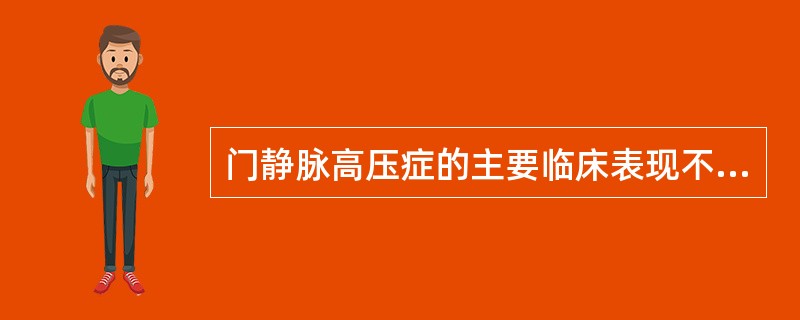 门静脉高压症的主要临床表现不...